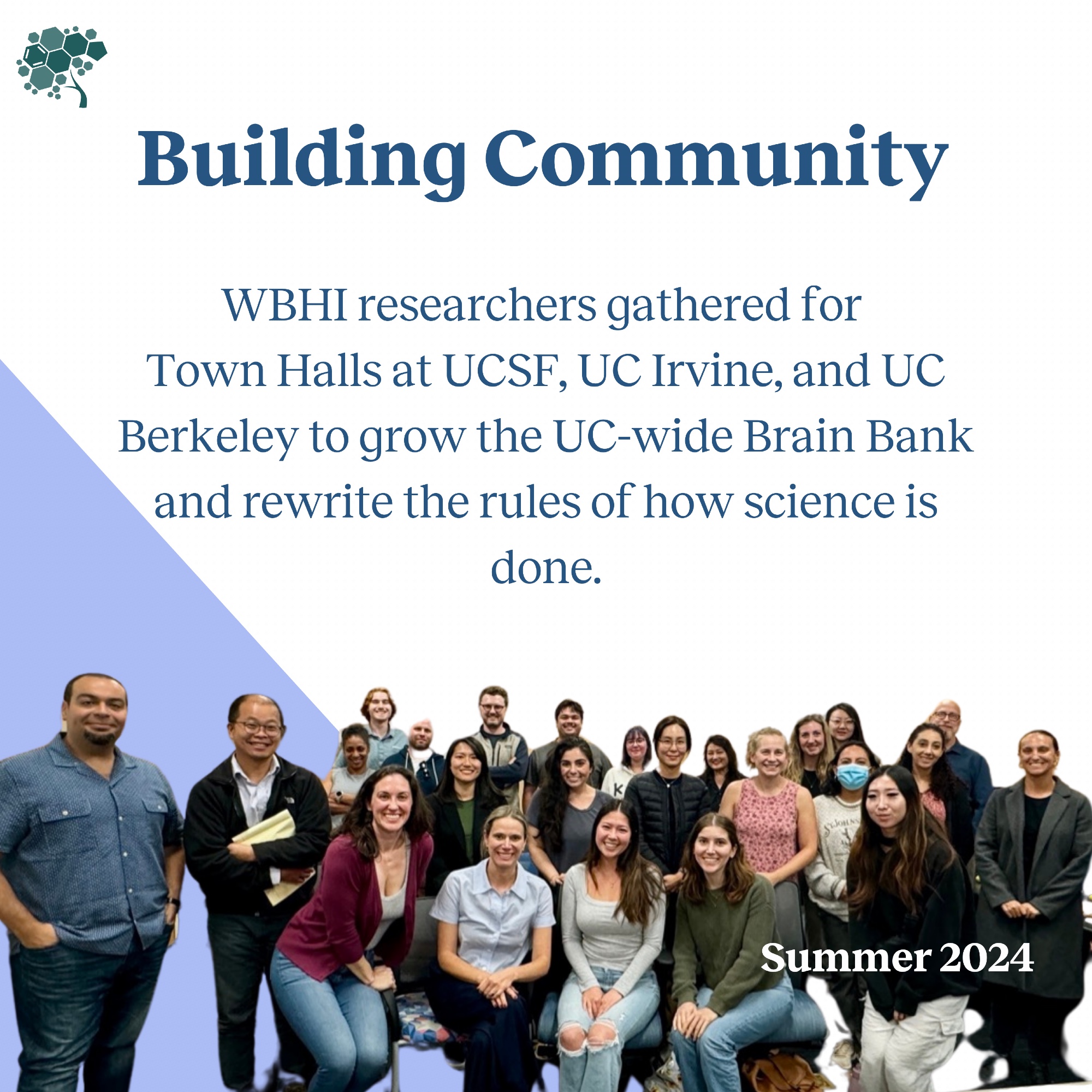 Building Community

WBHI researchers gathered for Town Halls at UCSF, UC Irvine, and UC Berkeley to grow the UC-wide Brain Bank and rewrite the rules of how science is done.

Summer 2024